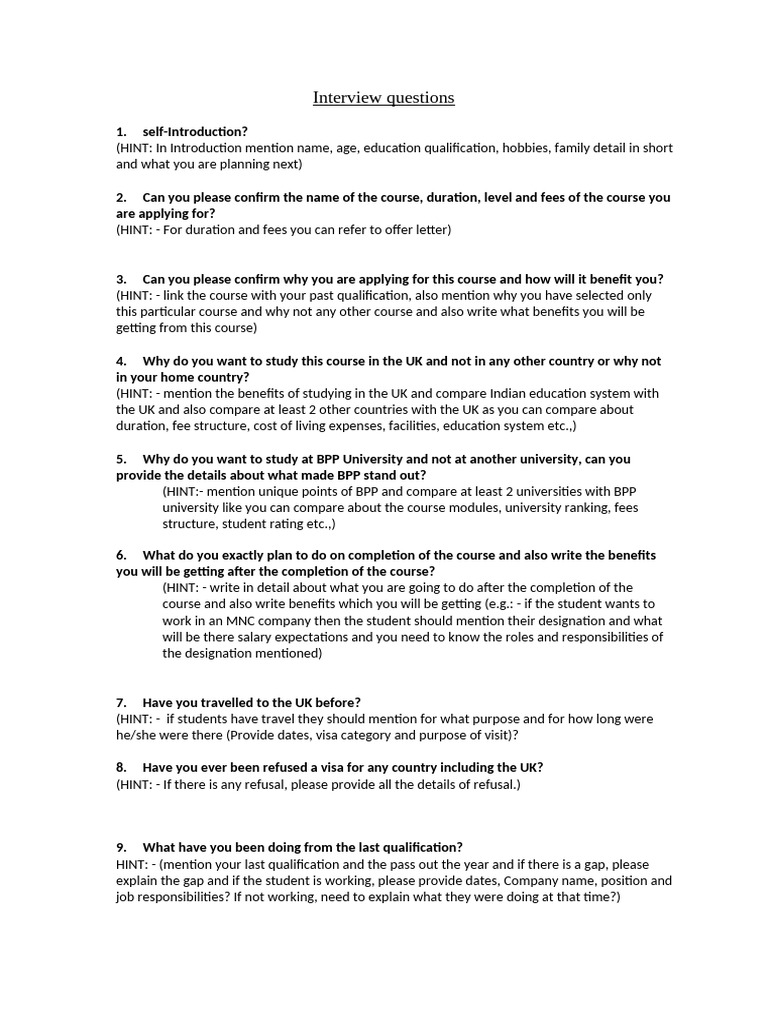 Interview questions

1. self-Introduction?
(HINT: In Introduction mention name, age, education qualification, hobbies, family detail in short and what you are planning next)

2. Can you please confirm the name of the course, duration, level and fees of the course you are applying for?
(HINT: - For duration and fees you can refer to offer letter)

3. Can you please confirm why you are applying for this course and how will it benefit you?
(HINT: - link the course with your past qualification, also mention why you have selected only this particular course and why not any other course and also write what benefits you will be getting from this course)

4. Why do you want to study this course in the UK and not in any other country or why not in your home country?
(HINT: - mention the benefits of studying in the UK and compare Indian education system with the UK and also compare at least 2 other countries with the UK as you can compare about duration, fee structure, cost of living expenses, facilities, education system etc.,)

5. Why do you want to study at BPP University and not at another university, can you provide the details about what made BPP stand out?
(HINT:- mention unique points of BPP and compare at least 2 universities with BPP university like you can compare about the course modules, university ranking, fees structure, student rating etc.,)

6. What do you exactly plan to do on completion of the course and also write the benefits you will be getting after the completion of the course?
(HINT: - write in detail about what you are going to do after the completion of the course and also write benefits which you will be getting (e.g.: - if the student wants to work in an MNC company then the student should mention their designation and what will be there salary expectations and you need to know the roles and responsibilities of the designation mentioned)

7. Have you travelled to the UK before?
(HINT: - if students have travel they should mention for what purpose and for how long were he/she were there (Provide dates, visa category and purpose of visit)?

8. Have you ever been refused a visa for any country including the UK?
(HINT: - If there is any refusal, please provide all the details of refusal.)

9. What have you been doing from the last qualification?
HINT: - (mention your last qualification and the pass out the year and if there is a gap, please explain the gap and if the student is working, please provide dates, Company name, position and job responsibilities? If not working, need to explain what they were doing at that time?)